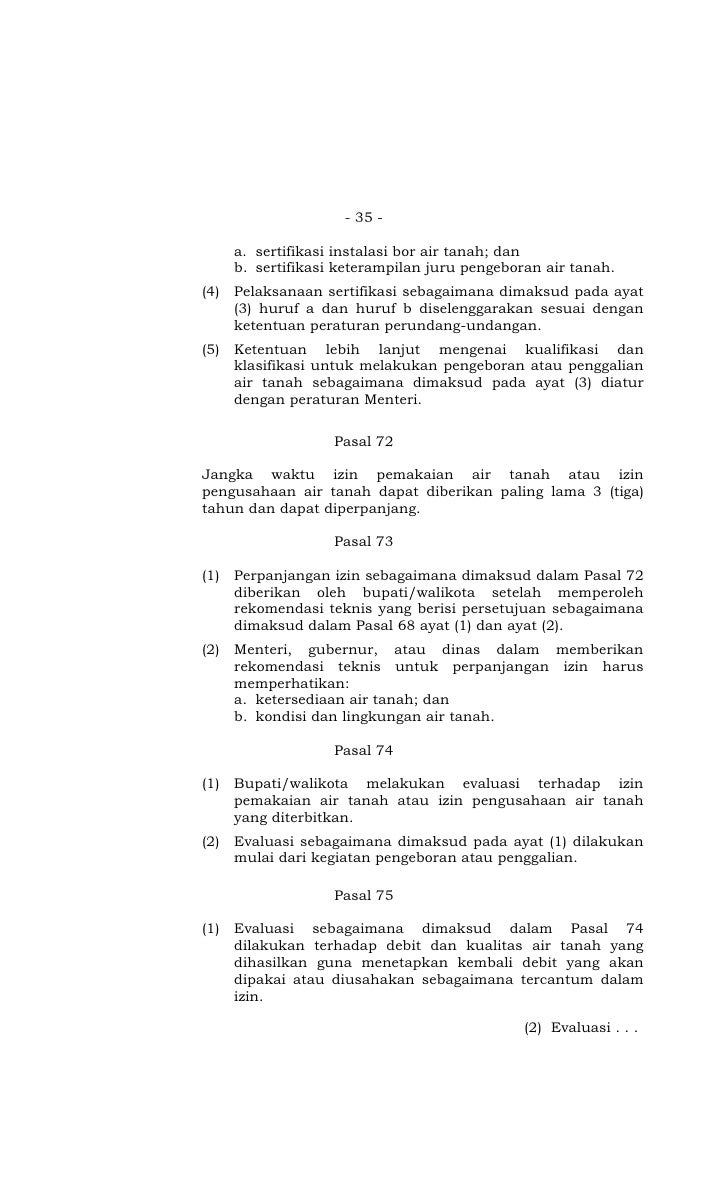 - 35 -

a. sertifikasi instalasi bor air tanah; dan
b. sertifikasi keterampilan juru pengeboran air tanah.

(4) Pelaksanaan sertifikasi sebagaimana dimaksud pada ayat (3) huruf a dan huruf b diselenggarakan sesuai dengan ketentuan peraturan perundang-undangan.

(5) Ketentuan lebih lanjut mengenai kualifikasi dan klasifikasi untuk melakukan pengeboran atau penggalian air tanah sebagaimana dimaksud pada ayat (3) diatur dengan peraturan Menteri.

Pasal 72

Jangka waktu izin pemakaian air tanah atau izin pengusahaan air tanah dapat diberikan paling lama 3 (tiga) tahun dan dapat diperpanjang.

Pasal 73

(1) Perpanjangan izin sebagaimana dimaksud dalam Pasal 72 diberikan oleh bupati/walikota setelah memperoleh rekomendasi teknis yang berisi persetujuan sebagaimana dimaksud dalam Pasal 68 ayat (1) dan ayat (2).

(2) Menteri, gubernur, atau dinas dalam memberikan rekomendasi teknis untuk perpanjangan izin harus memperhatikan:
a. ketersediaan air tanah; dan
b. kondisi dan lingkungan air tanah.

Pasal 74

(1) Bupati/walikota melakukan evaluasi terhadap izin pemakaian air tanah atau izin pengusahaan air tanah yang diterbitkan.

(2) Evaluasi sebagaimana dimaksud pada ayat (1) dilakukan mulai dari kegiatan pengeboran atau penggalian.

Pasal 75

(1) Evaluasi sebagaimana dimaksud dalam Pasal 74 dilakukan terhadap debit dan kualitas air tanah yang dihasilkan guna menetapkan kembali debit yang akan dipakai atau diusahakan sebagaimana tercantum dalam izin.

(2) Evaluasi . . .